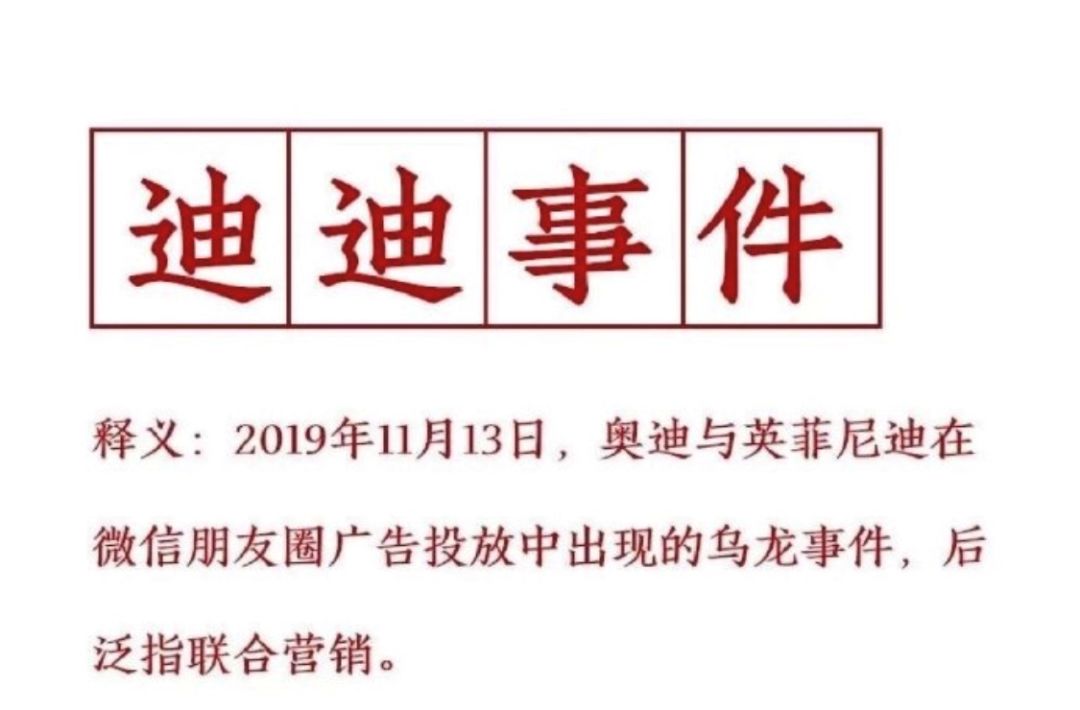 迪迪事件

释义：2019年11月13日，奥迪与英菲尼迪在微信朋友圈广告投放中出现的乌龙事件，后泛指联合营销。